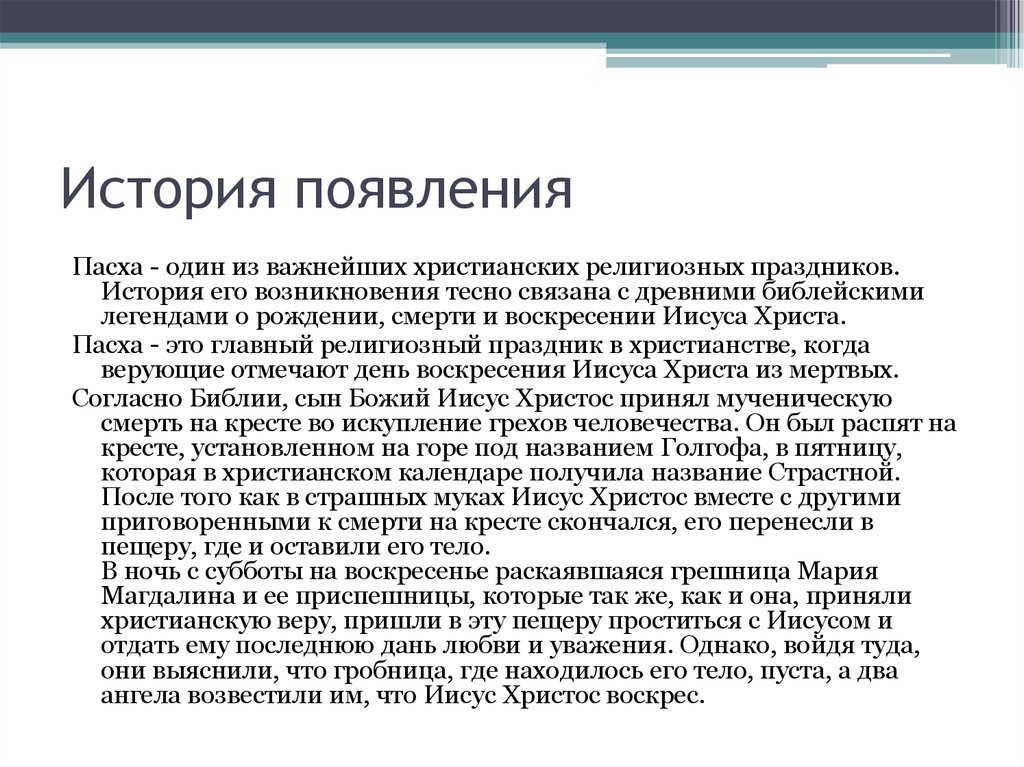 История появления

Пасха - один из важнейших христианских религиозных праздников. История его возникновения тесно связана с древними библейскими легендами о рождении, смерти и воскресении Иисуса Христа.

Пасха - это главный религиозный праздник в христианстве, когда верующие отмечают день воскресения Иисуса Христа из мертвых.

Согласно Библии, сын Божий Иисус Христос принял мученическую смерть на кресте во искупление грехов человечества. Он был распят на кресте, установленном на горе под названием Голгофа, в пятницу, которая в христианском календаре получила название Страстной. После того как в страшных муках Иисус Христос вместе с другими приговоренными к смерти на кресте скончался, его перенесли в пещеру, где и оставили его тело.

В ночь с субботы на воскресенье раскаявшаяся грешница Мария Магдалина и ее приспешницы, которые так же, как и она, приняли христианскую веру, пришли в эту пещеру проститься с Иисусом и отдать ему последнюю дань любви и уважения. Однако, войдя туда, они выяснили, что гробница, где находилось его тело, пуста, а два ангела возвестили им, что Иисус Христос воскрес.